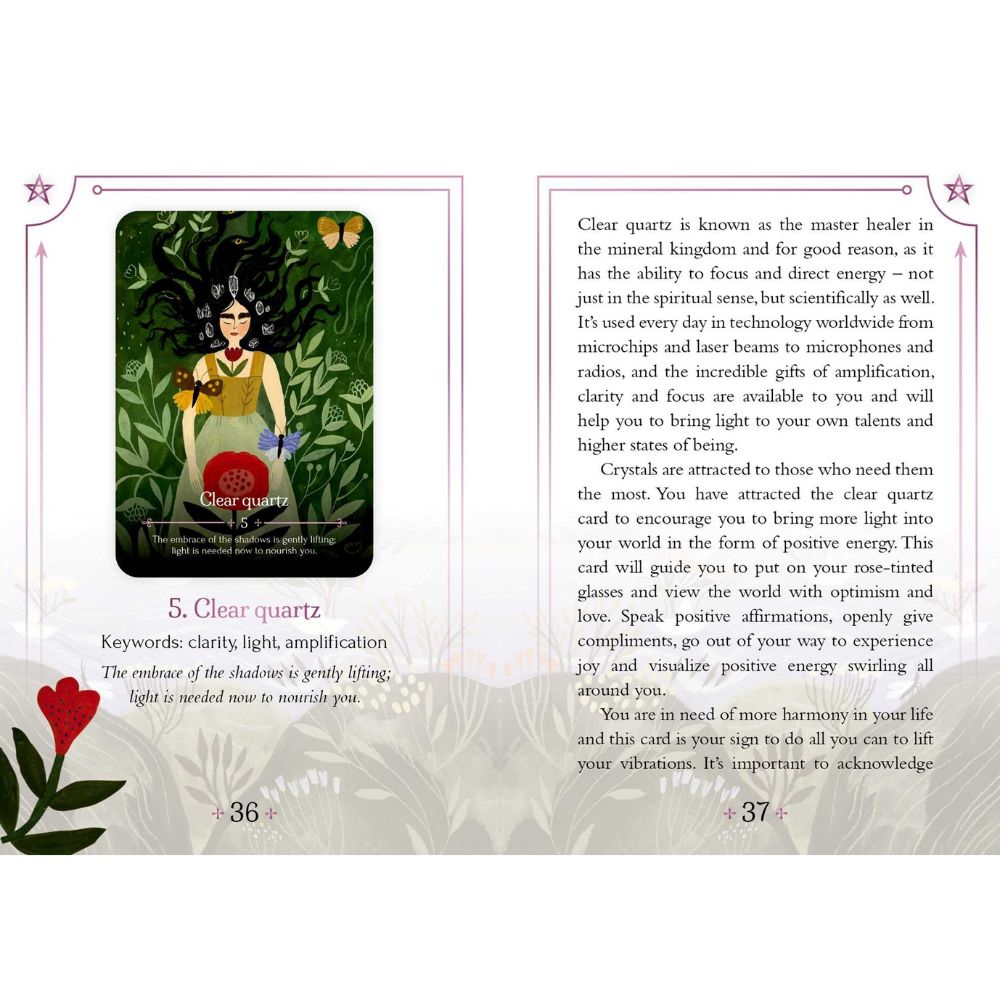 Clear quartz

5

The embrace of the shadows is gently lifting; light is needed now to nourish you.

5. Clear quartz

Keywords: clarity, light, amplification

The embrace of the shadows is gently lifting; light is needed now to nourish you.

36

Clear quartz is known as the master healer in the mineral kingdom and for good reason, as it has the ability to focus and direct energy – not just in the spiritual sense, but scientifically as well. It's used every day in technology worldwide from microchips and laser beams to microphones and radios, and the incredible gifts of amplification, clarity and focus are available to you and will help you to bring light to your own talents and higher states of being.

Crystals are attracted to those who need them the most. You have attracted the clear quartz card to encourage you to bring more light into your world in the form of positive energy. This card will guide you to put on your rose-tinted glasses and view the world with optimism and love. Speak positive affirmations, openly give compliments, go out of your way to experience joy and visualize positive energy swirling all around you.

You are in need of more harmony in your life and this card is your sign to do all you can to lift your vibrations. It's important to acknowledge

37